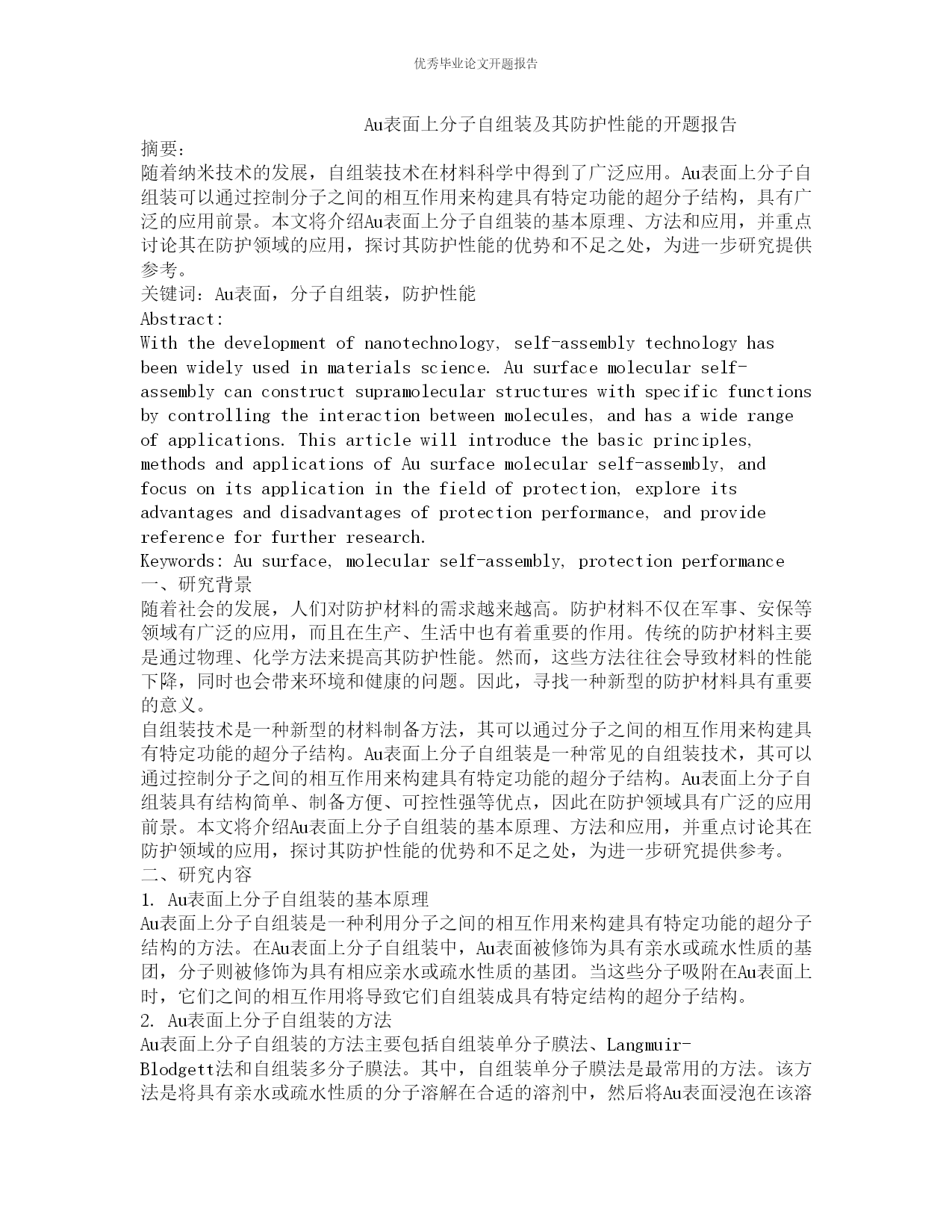 优秀毕业论文开题报告

Au表面上分子自组装及其防护性能的开题报告

摘要:
随着纳米技术的发展，自组装技术在材料科学中得到了广泛应用。Au表面上分子自组装可以通过控制分子之间的相互作用来构建具有特定功能的超分子结构，具有广泛的应用前景。本文将介绍Au表面上分子自组装的基本原理、方法和应用，并重点讨论其在防护领域的应用，探讨其防护性能的优势和不足之处，为进一步研究提供参考。
关键词：Au表面，分子自组装，防护性能
Abstract:
With the development of nanotechnology, self-assembly technology has been widely used in materials science. Au surface molecular self-assembly can construct supramolecular structures with specific functions by controlling the interaction between molecules, and has a wide range of applications. This article will introduce the basic principles, methods and applications of Au surface molecular self-assembly, and focus on its application in the field of protection, explore its advantages and disadvantages of protection performance, and provide reference for further research.
Keywords: Au surface, molecular self-assembly, protection performance
一、研究背景
随着社会的发展，人们对防护材料的需求越来越高。防护材料不仅在军事、安保等领域有广泛的应用，而且在生产、生活中也有着重要的作用。传统的防护材料主要是通过物理、化学方法来提高其防护性能。然而，这些方法往往会导致材料的性能下降，同时也会带来环境和健康的问题。因此，寻找一种新型的防护材料具有重要的意义。
自组装技术是一种新型的材料制备方法，其可以通过分子之间的相互作用来构建具有特定功能的超分子结构。Au表面上分子自组装是一种常见的自组装技术，其可以通过控制分子之间的相互作用来构建具有特定功能的超分子结构。Au表面上分子自组装具有结构简单、制备方便、可控性强等优点，因此在防护领域具有广泛的应用前景。本文将介绍Au表面上分子自组装的基本原理、方法和应用，并重点讨论其在防护领域的应用，探讨其防护性能的优势和不足之处，为进一步研究提供参考。
二、研究内容
1. Au表面上分子自组装的基本原理
Au表面上分子自组装是一种利用分子之间的相互作用来构建具有特定功能的超分子结构的方法。在Au表面上分子自组装中，Au表面被修饰为具有亲水或疏水性质的基团，分子则被修饰为具有相应亲水或疏水性质的基团。当这些分子吸附在Au表面上时，它们之间的相互作用将导致它们自组装成具有特定结构的超分子结构。
2. Au表面上分子自组装的方法
Au表面上分子自组装的方法主要包括自组装单分子膜法、Langmuir-Blodgett法和自组装多分子膜法。其中，自组装单分子膜法是最常用的方法。该方法是将具有亲水或疏水性质的分子溶解在合适的溶剂中，然后将Au表面浸泡在该溶